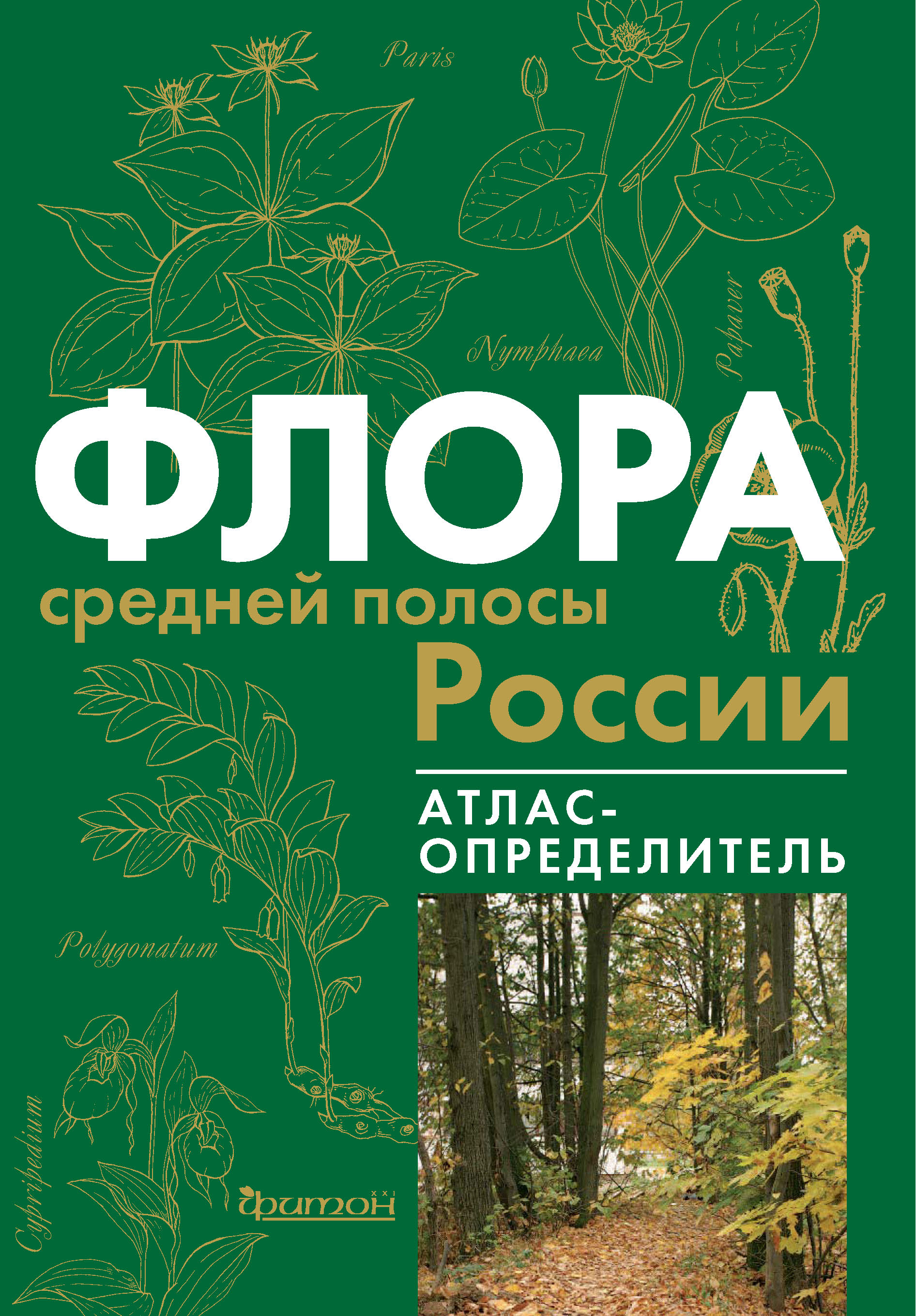 Paris

Nymphaea

Papaver

ФЛОРА

средней полосы

России

АТЛАС-ОПРЕДЕЛИТЕЛЬ

Polygonatum

Cypripedium

фитон XXI